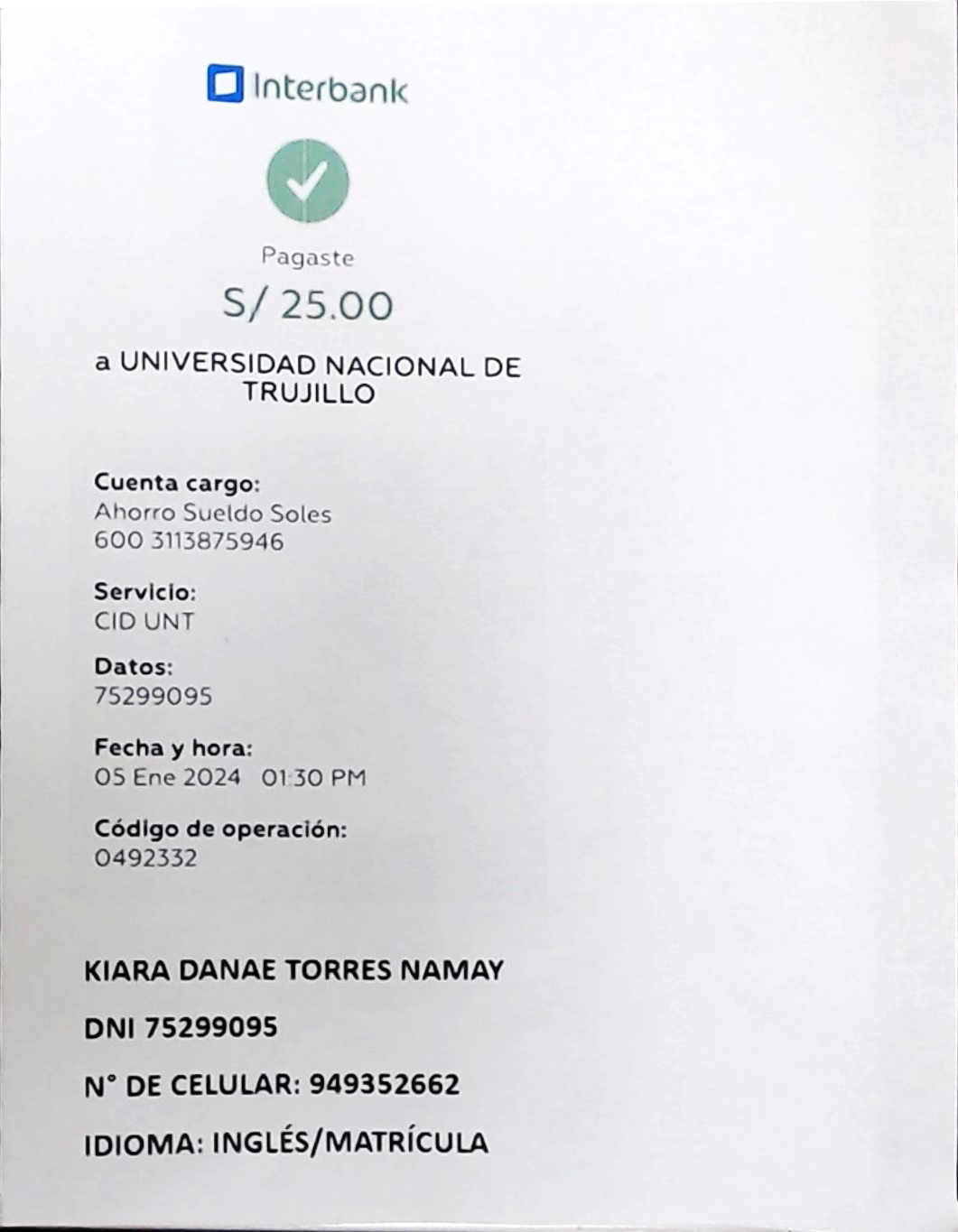 Interbank

Pagaste

S/ 25.00

a UNIVERSIDAD NACIONAL DE TRUJILLO

Cuenta cargo:
Ahorro Sueldo Soles
600 3113875946

Servicio:
CID UNT

Datos:
75299095

Fecha y hora:
05 Ene 2024 01:30 PM

Código de operación:
0492332

KIARA DANAE TORRES NAMAY

DNI 75299095

N° DE CELULAR: 949352662

IDIOMA: INGLÉS/MATRÍCULA